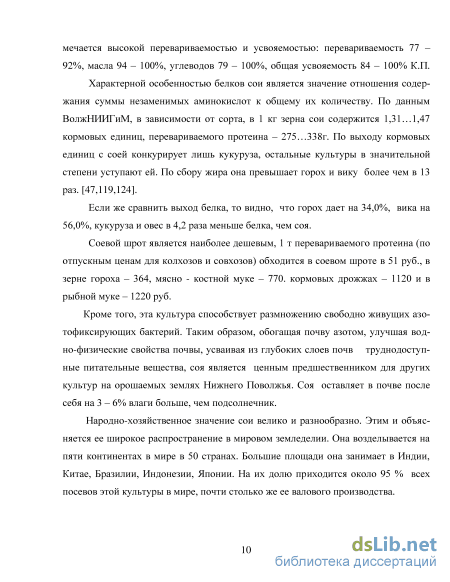 мечается высокой перевариваемостью и усвояемостью: перевариваемость 77 – 92%, масла 94 – 100%, углеводов 79 – 100%, общая усвояемость 84 – 100% К.П.

Характерной особенностью белков сои является значение отношения содержания суммы незаменимых аминокислот к общему их количеству. По данным ВолжНИИГиМ, в зависимости от сорта, в 1 кг зерна сои содержится 1,31…1,47 кормовых единиц, перевариваемого протеина – 275…338г. По выходу кормовых единиц с соей конкурирует лишь кукуруза, остальные культуры в значительной степени уступают ей. По сбору жира она превышает горох и вику более чем в 13 раз. [47,119,124].

Если же сравнить выход белка, то видно, что горох дает на 34,0%, вика на 56,0%, кукуруза и овес в 4,2 раза меньше белка, чем соя.

Соевой шрот является наиболее дешевым, 1 т перевариваемого протеина (по отпускным ценам для колхозов и совхозов) обходится в соевом шроте в 51 руб., в зерне гороха – 364, мясно - костной муке – 770. кормовых дрожжах – 1120 и в рыбной муке – 1220 руб.

Кроме того, эта культура способствует размножению свободно живущих азотофиксирующих бактерий. Таким образом, обогащая почву азотом, улучшая водно-физические свойства почвы, усваивая из глубоких слоев почв труднодоступные питательные вещества, соя является ценным предшественником для других культур на орошаемых землях Нижнего Поволжья. Соя оставляет в почве после себя на 3 – 6% влаги больше, чем подсолнечник.

Народно-хозяйственное значение сои велико и разнообразно. Этим и объясняется ее широкое распространение в мировом земледелии. Она возделывается на пяти континентах в мире в 50 странах. Большие площади она занимает в Индии, Китае, Бразилии, Индонезии, Японии. На их долю приходится около 95 % всех посевов этой культуры в мире, почти столько же ее валового производства.

10

dsLib.net
библиотека диссертаций